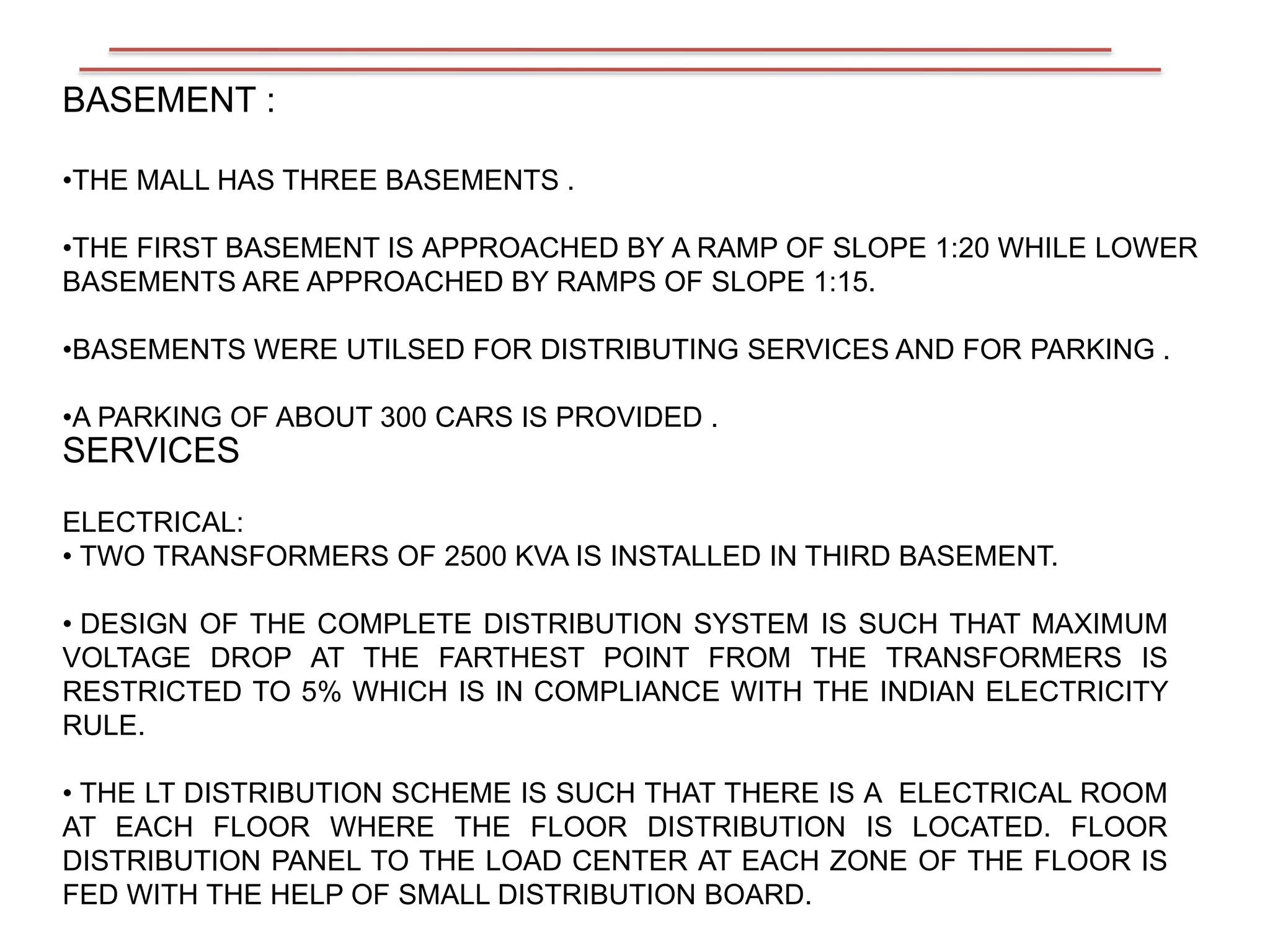 BASEMENT :

•THE MALL HAS THREE BASEMENTS .

•THE FIRST BASEMENT IS APPROACHED BY A RAMP OF SLOPE 1:20 WHILE LOWER BASEMENTS ARE APPROACHED BY RAMPS OF SLOPE 1:15.

•BASEMENTS WERE UTILSED FOR DISTRIBUTING SERVICES AND FOR PARKING .

•A PARKING OF ABOUT 300 CARS IS PROVIDED .

SERVICES

ELECTRICAL:
• TWO TRANSFORMERS OF 2500 KVA IS INSTALLED IN THIRD BASEMENT.

• DESIGN OF THE COMPLETE DISTRIBUTION SYSTEM IS SUCH THAT MAXIMUM VOLTAGE DROP AT THE FARTHEST POINT FROM THE TRANSFORMERS IS RESTRICTED TO 5% WHICH IS IN COMPLIANCE WITH THE INDIAN ELECTRICITY RULE.

• THE LT DISTRIBUTION SCHEME IS SUCH THAT THERE IS A ELECTRICAL ROOM AT EACH FLOOR WHERE THE FLOOR DISTRIBUTION IS LOCATED. FLOOR DISTRIBUTION PANEL TO THE LOAD CENTER AT EACH ZONE OF THE FLOOR IS FED WITH THE HELP OF SMALL DISTRIBUTION BOARD.